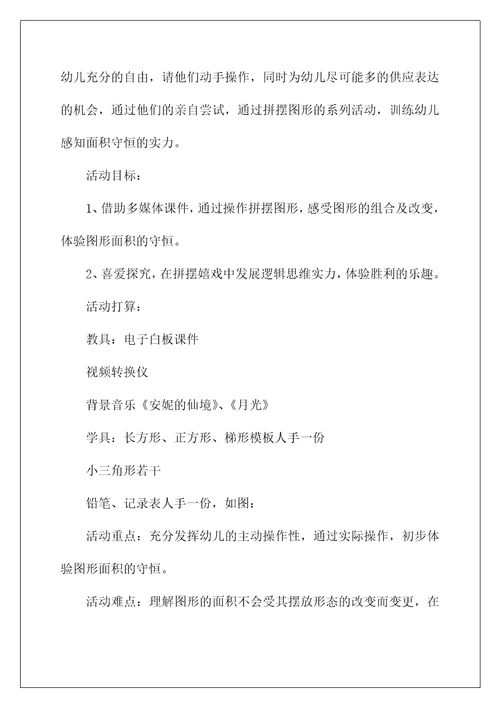 幼儿充分的自由，请他们动手操作，同时为幼儿尽可能多的供应表达的机会，通过他们的亲自尝试，通过拼摆图形的系列活动，训练幼儿感知面积守恒的实力。

活动目标：

1、借助多媒体课件，通过操作拼摆图形，感受图形的组合及改变，体验图形面积的守恒。

2、喜爱探究，在拼摆嬉戏中发展逻辑思维实力，体验胜利的乐趣。

活动打算：

教具：电子白板课件

视频转换仪

背景音乐《安妮的仙境》、《月光》

学具：长方形、正方形、梯形模板人手一份

小三角形若干

铅笔、记录表人手一份，如图：

活动重点：充分发挥幼儿的主动操作性，通过实际操作，初步体验图形面积的守恒。

活动难点：理解图形的面积不会受其摆放形态的改变而变更，在